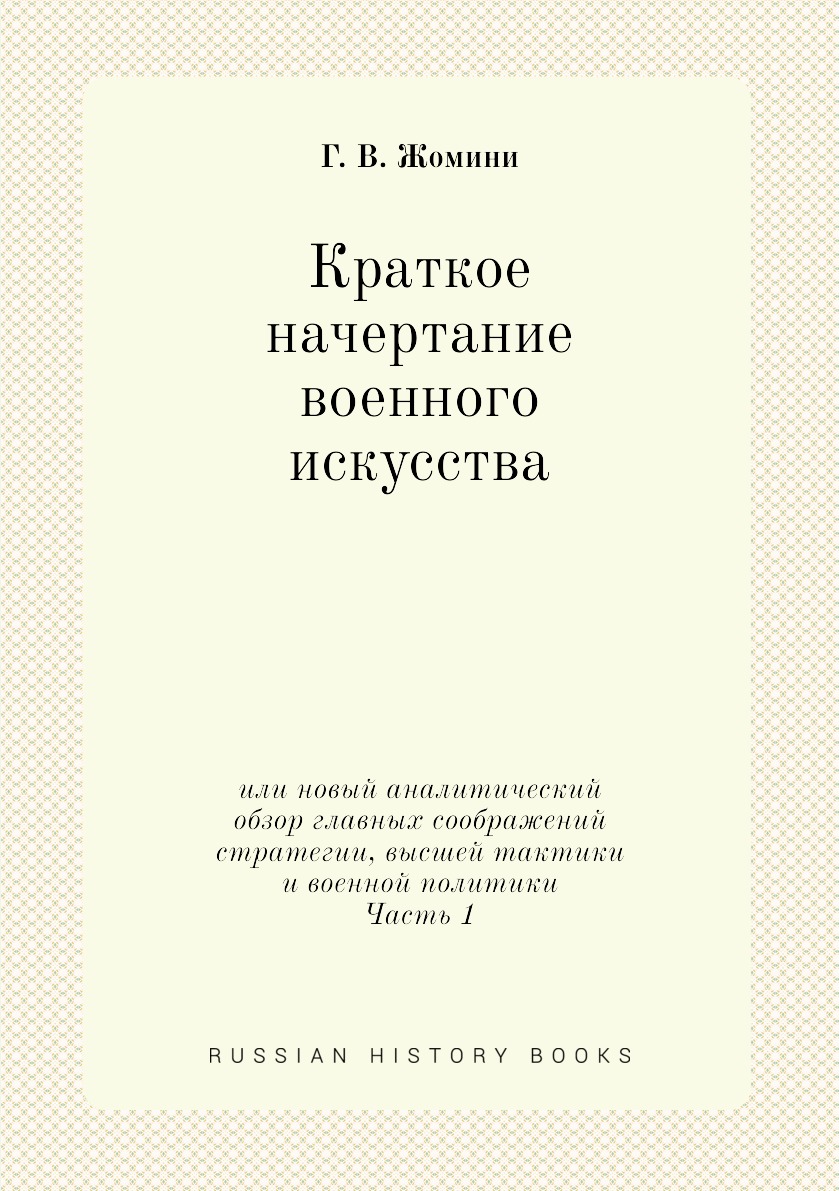 Г. В. Жомини

Краткое начертание военного искусства

или новый аналитический обзор главных соображений стратегии, высшей тактики и военной политики
Часть 1

RUSSIAN HISTORY BOOKS